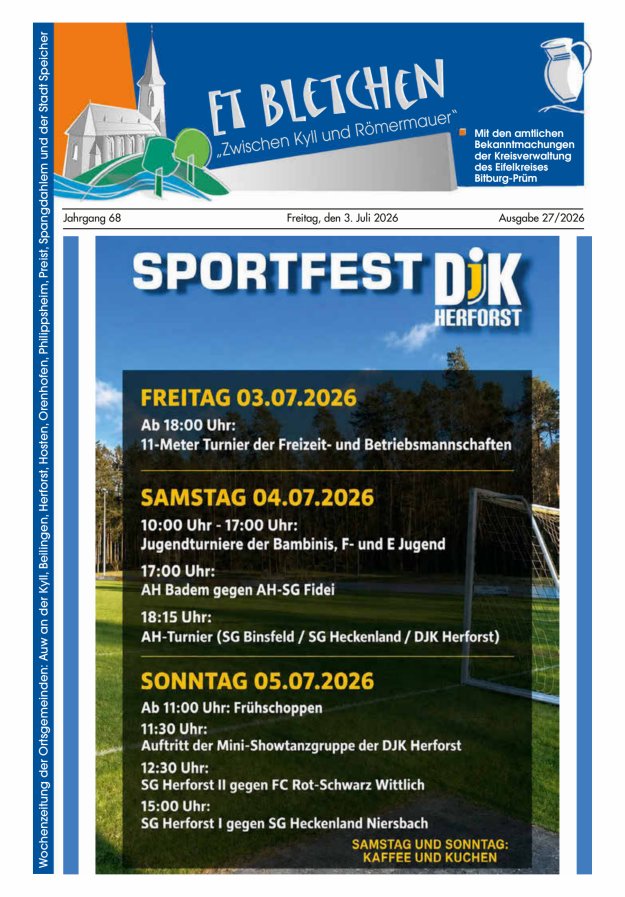 Wochenzeitung der Ortsgemeinden: Auw an der Kyll, Beilingen, Herforst, Hosten, Orenhofen, Philippsheim, Preist, Spangdahlem und der Stadt Speicher

ET BLETCHEN
„Zwischen Kyll und Römermauer"

Mit den amtlichen Bekanntmachungen der Kreisverwaltung des Eifelkreises Bitburg-Prüm

Jahrgang 68 Freitag, den 3. Juli 2026 Ausgabe 27/2026

SPORTFEST DJK HERFORST

FREITAG 03.07.2026
Ab 18:00 Uhr:
11-Meter Turnier der Freizeit- und Betriebsmannschaften

SAMSTAG 04.07.2026
10:00 Uhr - 17:00 Uhr:
Jugendturniere der Bambinis, F- und E Jugend
17:00 Uhr:
AH Badem gegen AH-SG Fidei
18:15 Uhr:
AH-Turnier (SG Binsfeld / SG Heckenland / DJK Herforst)

SONNTAG 05.07.2026
Ab 11:00 Uhr: Frühschoppen
11:30 Uhr:
Auftritt der Mini-Showtanzgruppe der DJK Herforst
12:30 Uhr:
SG Herforst II gegen FC Rot-Schwarz Wittlich
15:00 Uhr:
SG Herforst I gegen SG Heckenland Niersbach

SAMSTAG UND SONNTAG:
KAFFEE UND KUCHEN